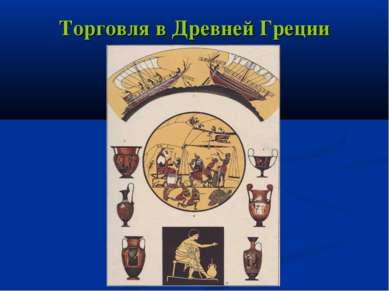 Торговля в Древней Греции